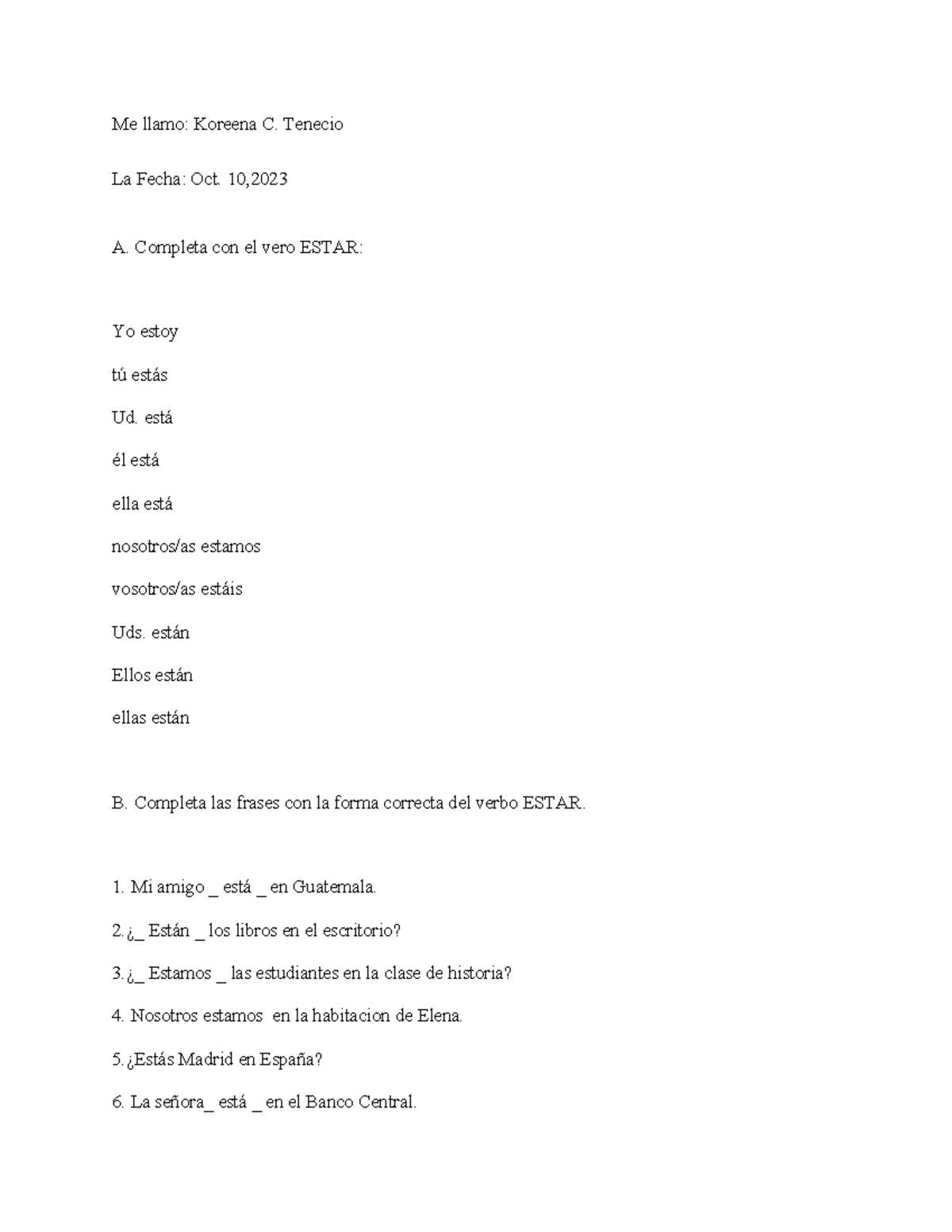 Me llamo: Koreena C. Tenecio

La Fecha: Oct. 10,2023

A. Completa con el vero ESTAR:

Yo estoy

tú estás

Ud. está

él está

ella está

nosotros/as estamos

vosotros/as estáis

Uds. están

Ellos están

ellas están

B. Completa las frases con la forma correcta del verbo ESTAR.

1. Mi amigo _ está _ en Guatemala.

2.¿_ Están _ los libros en el escritorio?

3.¿_ Estamos _ las estudiantes en la clase de historia?

4. Nosotros estamos en la habitacion de Elena.

5.¿Estás Madrid en España?

6. La señora_ está _ en el Banco Central.